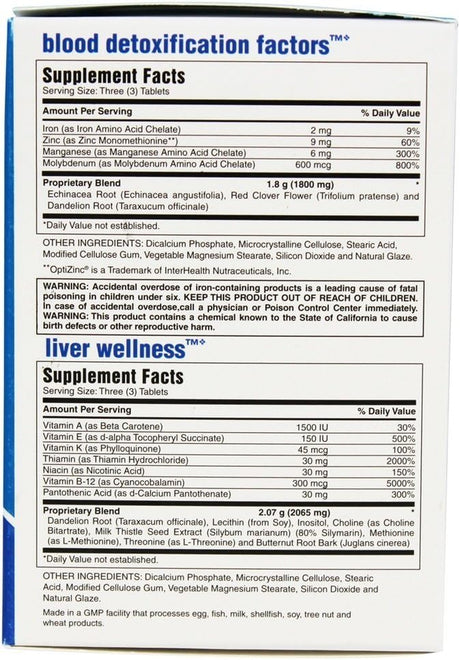 blood detoxification factors™◆

Supplement Facts
Serving Size: Three (3) Tablets

| Amount Per Serving | | % Daily Value |
|---|---|---|
| Iron (as Iron Amino Acid Chelate) | 2 mg | 9% |
| Zinc (as Zinc Monomethionine**) | 9 mg | 60% |
| Manganese (as Manganese Amino Acid Chelate) | 6 mg | 300% |
| Molybdenum (as Molybdenum Amino Acid Chelate) | 600 mcg | 800% |
| Proprietary Blend | 1.8 g (1800 mg) | * |

Echinacea Root (Echinacea angustifolia), Red Clover Flower (Trifolium pratense) and Dandelion Root (Taraxucum officinale)

*Daily Value not established.

OTHER INGREDIENTS: Dicalcium Phosphate, Microcrystalline Cellulose, Stearic Acid, Modified Cellulose Gum, Vegetable Magnesium Stearate, Silicon Dioxide and Natural Glaze.

**OptiZinc® is a Trademark of InterHealth Nutraceuticals, Inc.

WARNING: Accidental overdose of iron-containing products is a leading cause of fatal poisoning in children under six. KEEP THIS PRODUCT OUT OF REACH OF CHILDREN. In case of accidental overdose,call a physician or Poison Control Center immediately. WARNING: This product contains a chemical known to the State of California to cause birth defects or other reproductive harm.

liver wellness™◆

Supplement Facts
Serving Size: Three (3) Tablets

| Amount Per Serving | | % Daily Value |
|---|---|---|
| Vitamin A (as Beta Carotene) | 1500 IU | 30% |
| Vitamin E (as d-alpha Tocopheryl Succinate) | 150 IU | 500% |
| Vitamin K (as Phylloquinone) | 45 mcg | 100% |
| Thiamin (as Thiamin Hydrochloride) | 30 mg | 2000% |
| Niacin (as Nicotinic Acid) | 30 mg | 150% |
| Vitamin B-12 (as Cyanocobalamin) | 300 mcg | 5000% |
| Pantothenic Acid (as d-Calcium Pantothenate) | 30 mg | 300% |
| Proprietary Blend | 2.07 g (2065 mg) | * |

Dandelion Root (Taraxacum officinale), Lecithin (from Soy), Inositol, Choline (as Choline Bitartrate), Milk Thistle Seed Extract (Silybum marianum) (80% Silymarin), Methionine (as L-Methionine), Threonine (as L-Threonine) and Butternut Root Bark (Juglans cinerea)

*Daily Value not established.

OTHER INGREDIENTS: Dicalcium Phosphate, Microcrystalline Cellulose, Stearic Acid, Modified Cellulose Gum, Vegetable Magnesium Stearate, Silicon Dioxide and Natural Glaze.

Made in a GMP facility that processes egg, fish, milk, shellfish, soy, tree nut and wheat products.